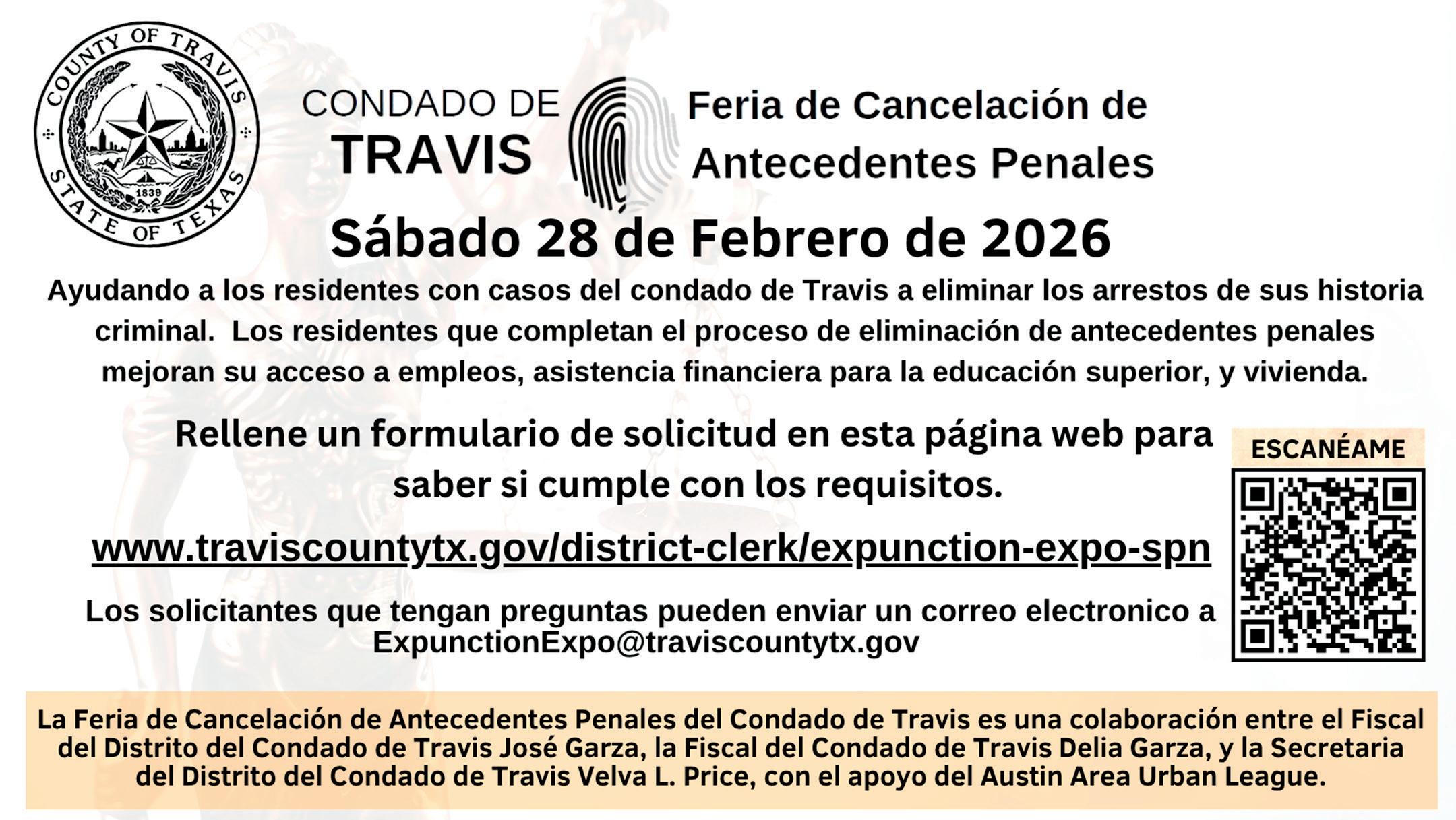 COUNTY OF TRAVIS
1839
STATE OF TEXAS

CONDADO DE
TRAVIS

Feria de Cancelación de Antecedentes Penales

Sábado 28 de Febrero de 2026

Ayudando a los residentes con casos del condado de Travis a eliminar los arrestos de sus historia criminal. Los residentes que completan el proceso de eliminación de antecedentes penales mejoran su acceso a empleos, asistencia financiera para la educación superior, y vivienda.

Rellene un formulario de solicitud en esta página web para saber si cumple con los requisitos.

www.traviscountytx.gov/district-clerk/expunction-expo-spn

Los solicitantes que tengan preguntas pueden enviar un correo electronico a ExpunctionExpo@traviscountytx.gov

ESCANÉAME

La Feria de Cancelación de Antecedentes Penales del Condado de Travis es una colaboración entre el Fiscal del Distrito del Condado de Travis José Garza, la Fiscal del Condado de Travis Delia Garza, y la Secretaria del Distrito del Condado de Travis Velva L. Price, con el apoyo del Austin Area Urban League.